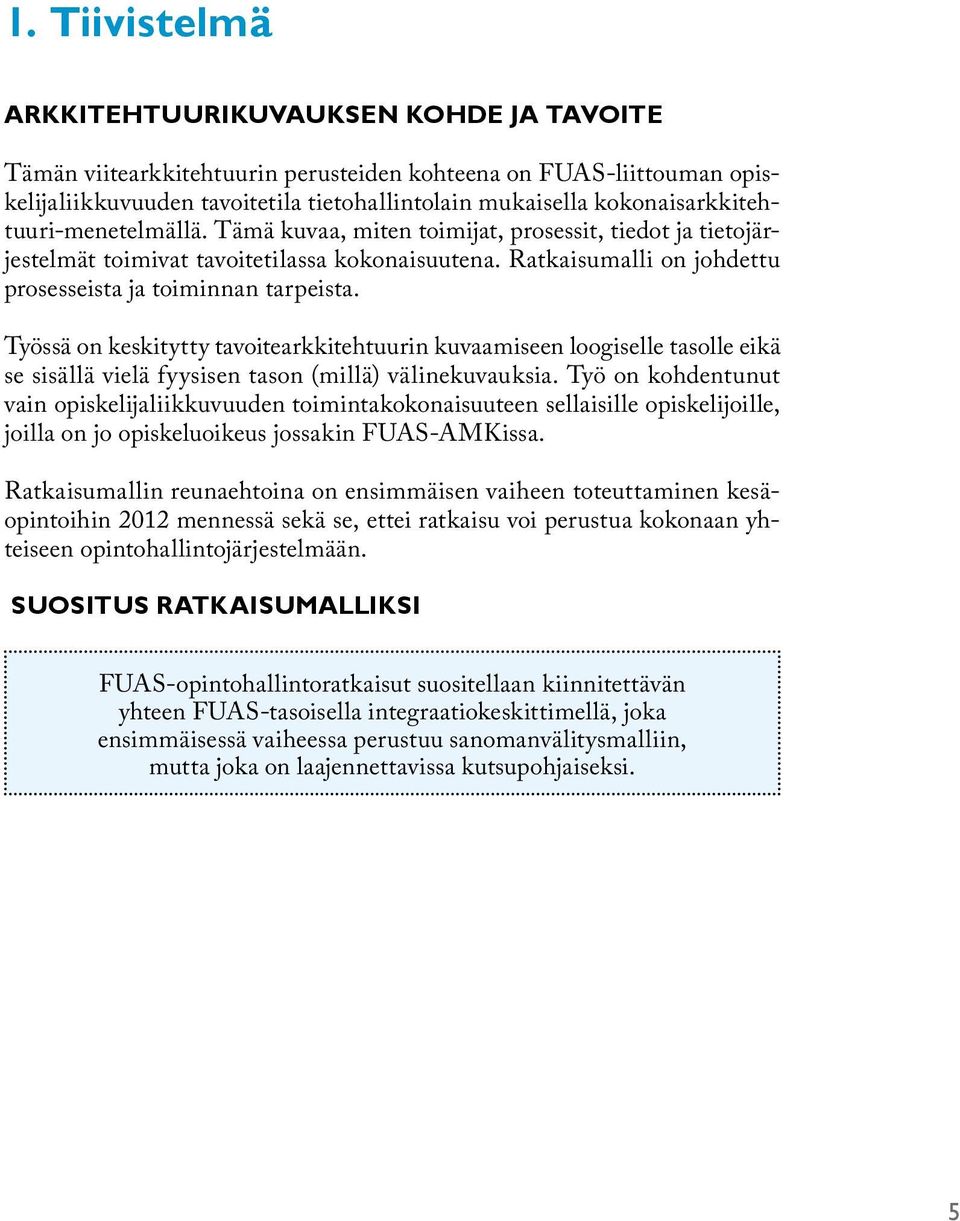 1. Tiivistelmä

ARKKITEHTUURIKUVAUKSEN KOHDE JA TAVOITE

Tämän viitearkkitehtuurin perusteiden kohteena on FUAS-liittouman opiskelijaliikkuvuuden tavoitetila tietohallintolain mukaisella kokonaisarkkitehtuuri-menetelmällä. Tämä kuvaa, miten toimijat, prosessit, tiedot ja tietojärjestelmät toimivat tavoitetilassa kokonaisuutena. Ratkaisumalli on johdettu prosesseista ja toiminnan tarpeista.

Työssä on keskitytty tavoitearkkitehtuurin kuvaamiseen loogiselle tasolle eikä se sisällä vielä fyysisen tason (millä) välinekuvauksia. Työ on kohdentunut vain opiskelijaliikkuvuuden toimintakokonaisuuteen sellaisille opiskelijoille, joilla on jo opiskeluoikeus jossakin FUAS-AMKissa.

Ratkaisumallin reunaehtoina on ensimmäisen vaiheen toteuttaminen kesäopintoihin 2012 mennessä sekä se, ettei ratkaisu voi perustua kokonaan yhteiseen opintohallintojärjestelmään.

SUOSITUS RATKAISUMALLIKSI

FUAS-opintohallintoratkaisut suositellaan kiinnitettävän yhteen FUAS-tasoisella integraatiokeskittimellä, joka ensimmäisessä vaiheessa perustuu sanomanvälitysmalliin, mutta joka on laajennettavissa kutsupohjaiseksi.

5